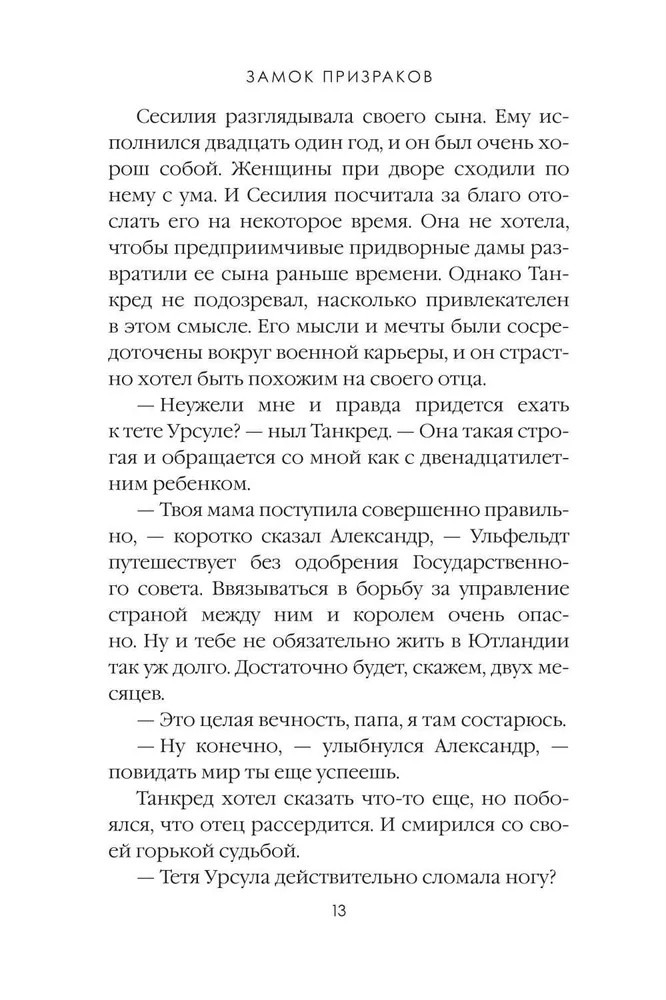 ЗАМОК ПРИЗРАКОВ

Сесилия разглядывала своего сына. Ему исполнился двадцать один год, и он был очень хорош собой. Женщины при дворе сходили по нему с ума. И Сесилия посчитала за благо отослать его на некоторое время. Она не хотела, чтобы предприимчивые придворные дамы развратили ее сына раньше времени. Однако Танкред не подозревал, насколько привлекателен в этом смысле. Его мысли и мечты были сосредоточены вокруг военной карьеры, и он страстно хотел быть похожим на своего отца.

— Неужели мне и правда придется ехать к тете Урсуле? — ныл Танкред. — Она такая строгая и обращается со мной как с двенадцатилетним ребенком.

— Твоя мама поступила совершенно правильно, — коротко сказал Александр, — Ульфельдт путешествует без одобрения Государственного совета. Ввязываться в борьбу за управление страной между ним и королем очень опасно. Ну и тебе не обязательно жить в Ютландии так уж долго. Достаточно будет, скажем, двух месяцев.

— Это целая вечность, папа, я там состарюсь.

— Ну конечно, — улыбнулся Александр, — повидать мир ты еще успеешь.

Танкред хотел сказать что-то еще, но побоялся, что отец рассердится. И смирился со своей горькой судьбой.

— Тетя Урсула действительно сломала ногу?

13